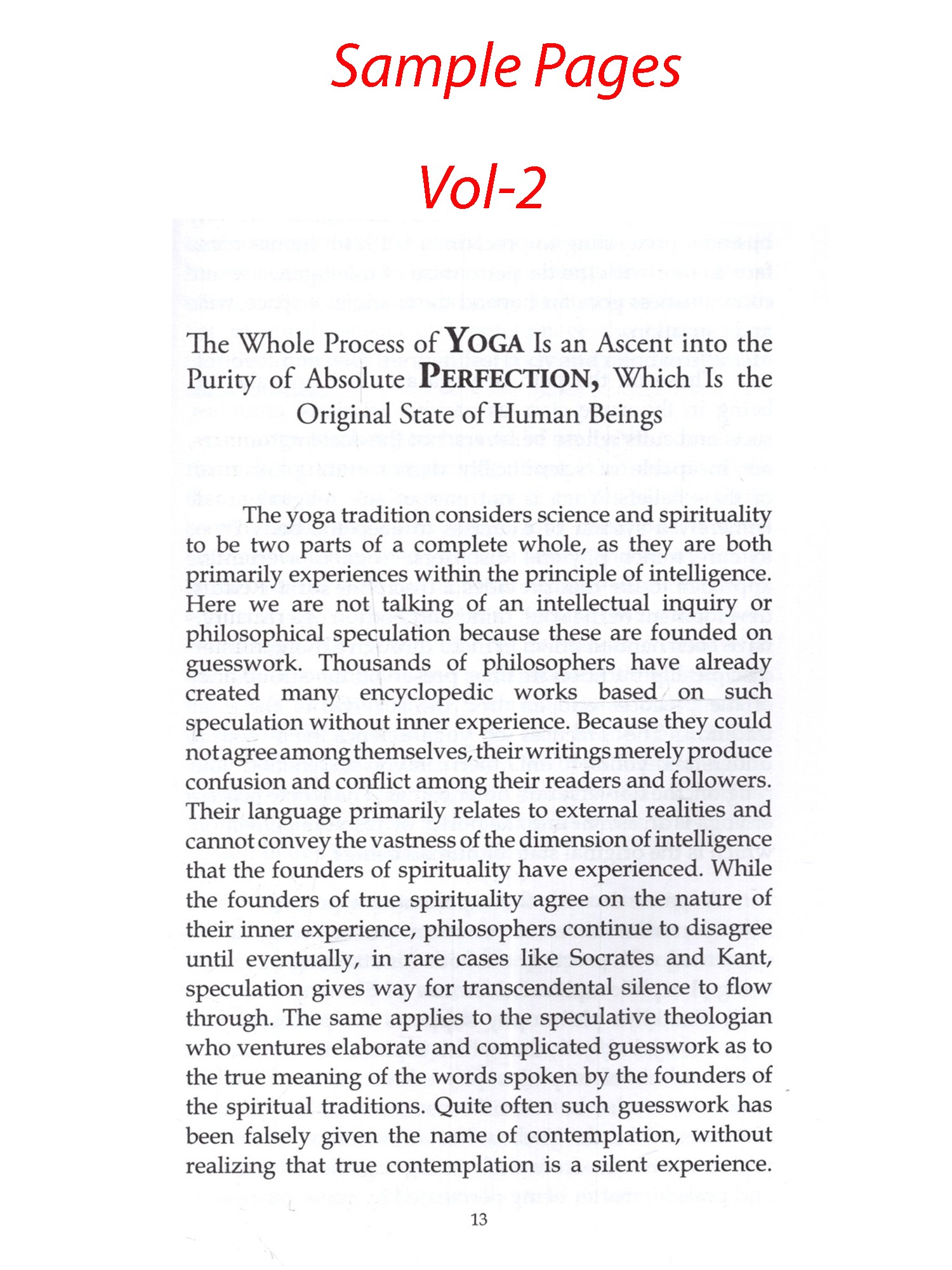 Sample Pages

Vol-2

The Whole Process of YOGA Is an Ascent into the Purity of Absolute PERFECTION, Which Is the Original State of Human Beings

The yoga tradition considers science and spirituality to be two parts of a complete whole, as they are both primarily experiences within the principle of intelligence. Here we are not talking of an intellectual inquiry or philosophical speculation because these are founded on guesswork. Thousands of philosophers have already created many encyclopedic works based on such speculation without inner experience. Because they could not agree among themselves, their writings merely produce confusion and conflict among their readers and followers. Their language primarily relates to external realities and cannot convey the vastness of the dimension of intelligence that the founders of spirituality have experienced. While the founders of true spirituality agree on the nature of their inner experience, philosophers continue to disagree until eventually, in rare cases like Socrates and Kant, speculation gives way for transcendental silence to flow through. The same applies to the speculative theologian who ventures elaborate and complicated guesswork as to the true meaning of the words spoken by the founders of the spiritual traditions. Quite often such guesswork has been falsely given the name of contemplation, without realizing that true contemplation is a silent experience.

13